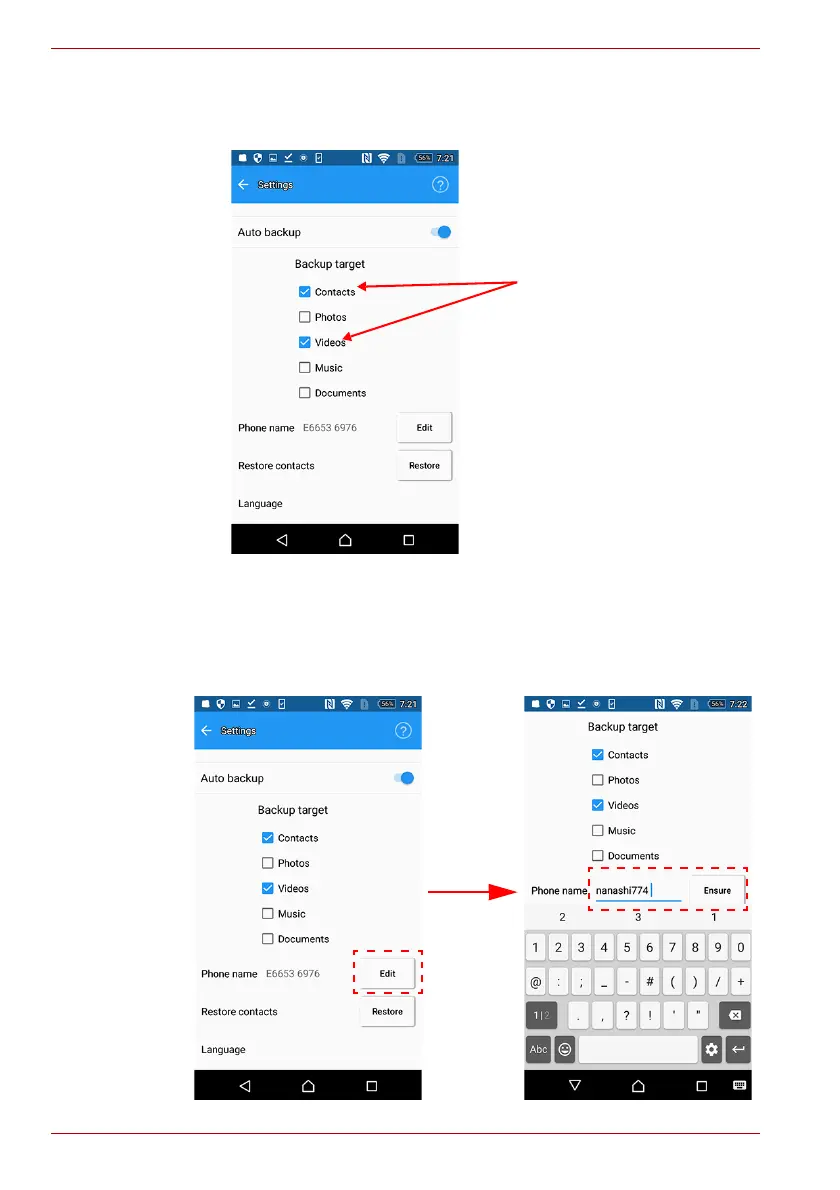 56% 7:21

Settings

Auto backup

Backup target

☑ Contacts

☐ Photos

☑ Videos

☐ Music

☐ Documents

Phone name E6653 6976

Edit

Restore contacts

Restore

Language

56% 7:21

Settings

Auto backup

Backup target

☑ Contacts

☐ Photos

☑ Videos

☐ Music

☐ Documents

Phone name E6653 6976

Edit

Restore contacts

Restore

Language

56% 7:22

Backup target

☑ Contacts

☐ Photos

☑ Videos

☐ Music

☐ Documents

Phone name nanashi774

Ensure

2 3 1

1 2 3 4 5 6 7 8 9 0

@ : ; _ - # ( ) / +

1|2 . , ? ! ' "

Abc